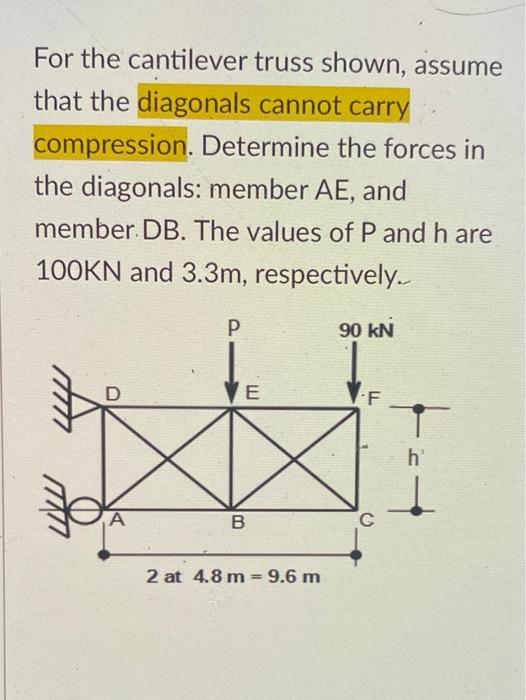 For the cantilever truss shown, assume that the diagonals cannot carry compression. Determine the forces in the diagonals: member AE, and member DB. The values of P and h are 100KN and 3.3m, respectively.

P

90 kN

D

E

F

h

A

B

C

2 at 4.8 m = 9.6 m